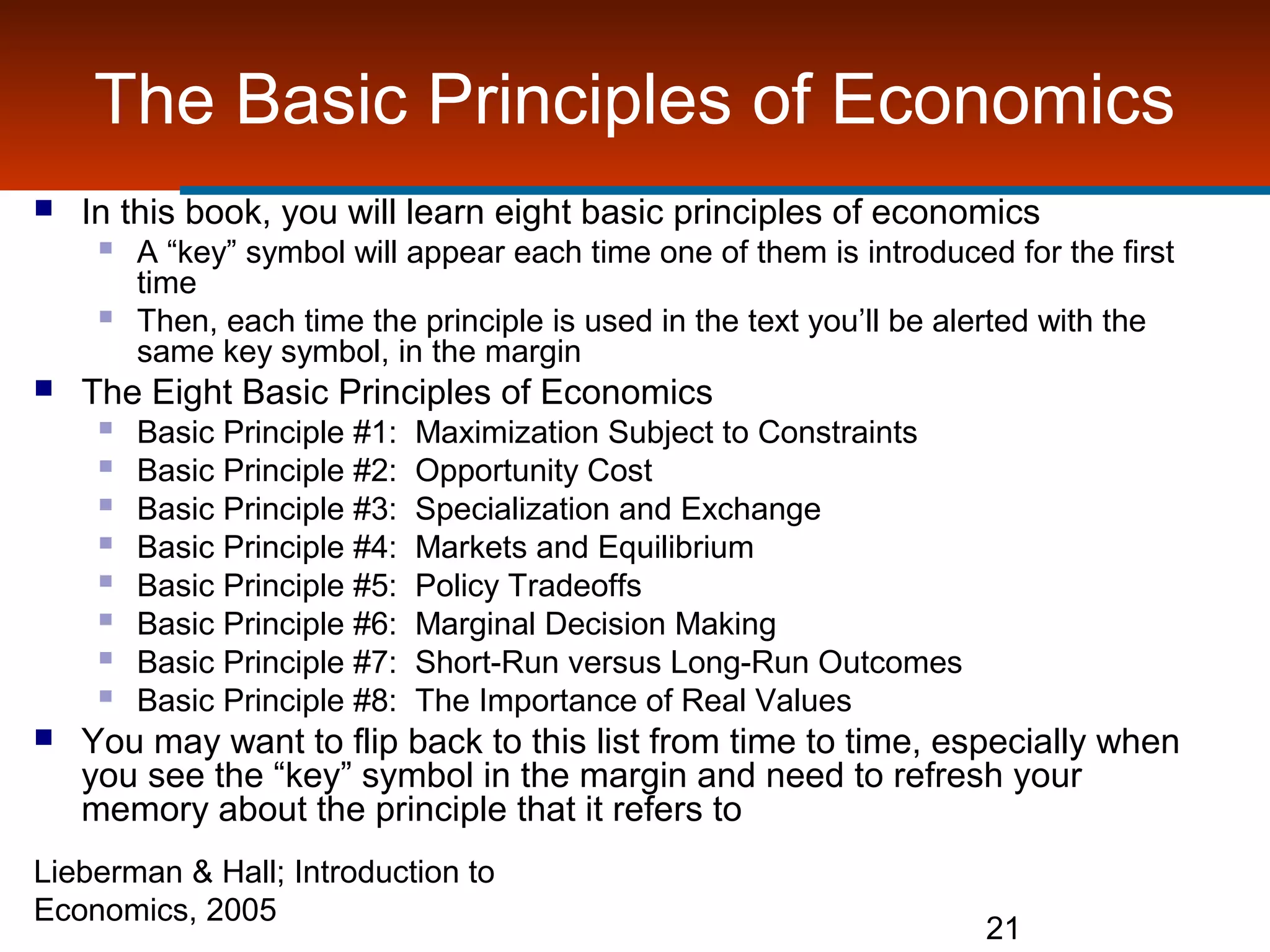 The Basic Principles of Economics

In this book, you will learn eight basic principles of economics

A “key” symbol will appear each time one of them is introduced for the first time

Then, each time the principle is used in the text you’ll be alerted with the same key symbol, in the margin

The Eight Basic Principles of Economics

Basic Principle #1: Maximization Subject to Constraints

Basic Principle #2: Opportunity Cost

Basic Principle #3: Specialization and Exchange

Basic Principle #4: Markets and Equilibrium

Basic Principle #5: Policy Tradeoffs

Basic Principle #6: Marginal Decision Making

Basic Principle #7: Short-Run versus Long-Run Outcomes

Basic Principle #8: The Importance of Real Values

You may want to flip back to this list from time to time, especially when you see the “key” symbol in the margin and need to refresh your memory about the principle that it refers to

Lieberman & Hall; Introduction to Economics, 2005

21